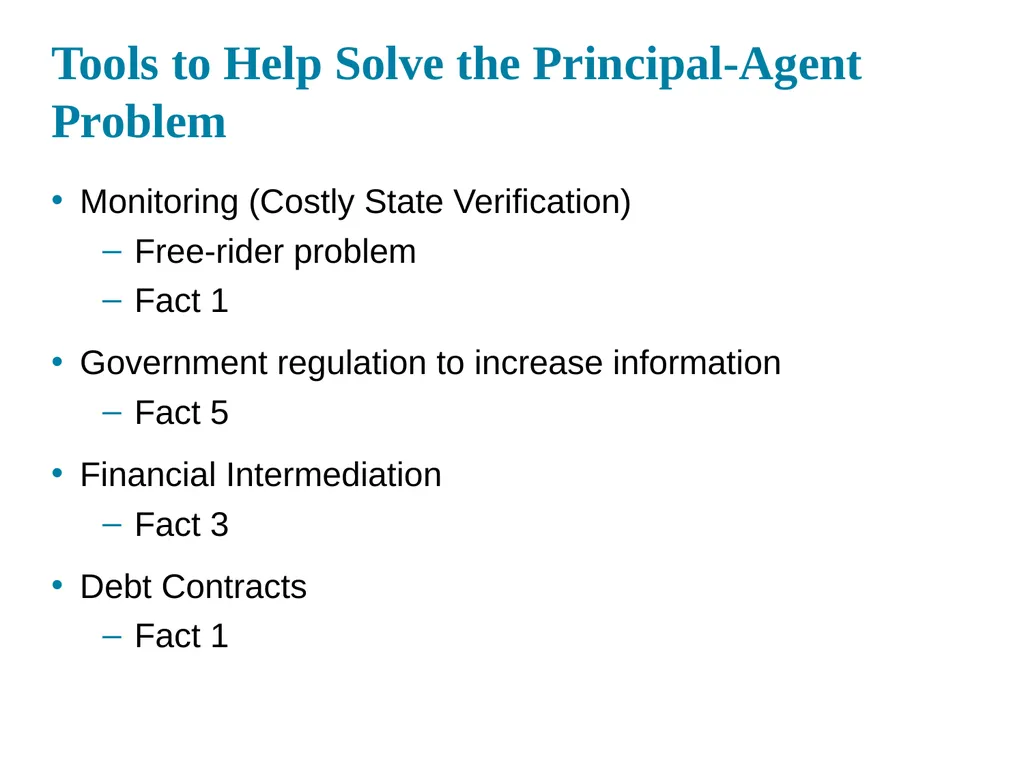 Tools to Help Solve the Principal-Agent Problem

• Monitoring (Costly State Verification)
– Free-rider problem
– Fact 1

• Government regulation to increase information
– Fact 5

• Financial Intermediation
– Fact 3

• Debt Contracts
– Fact 1